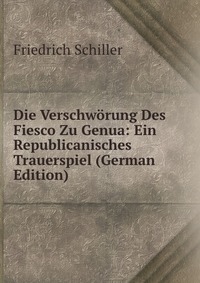 Friedrich Schiller

Die Verschwörung Des Fiesco Zu Genua: Ein Republicanisches Trauerspiel (German Edition)